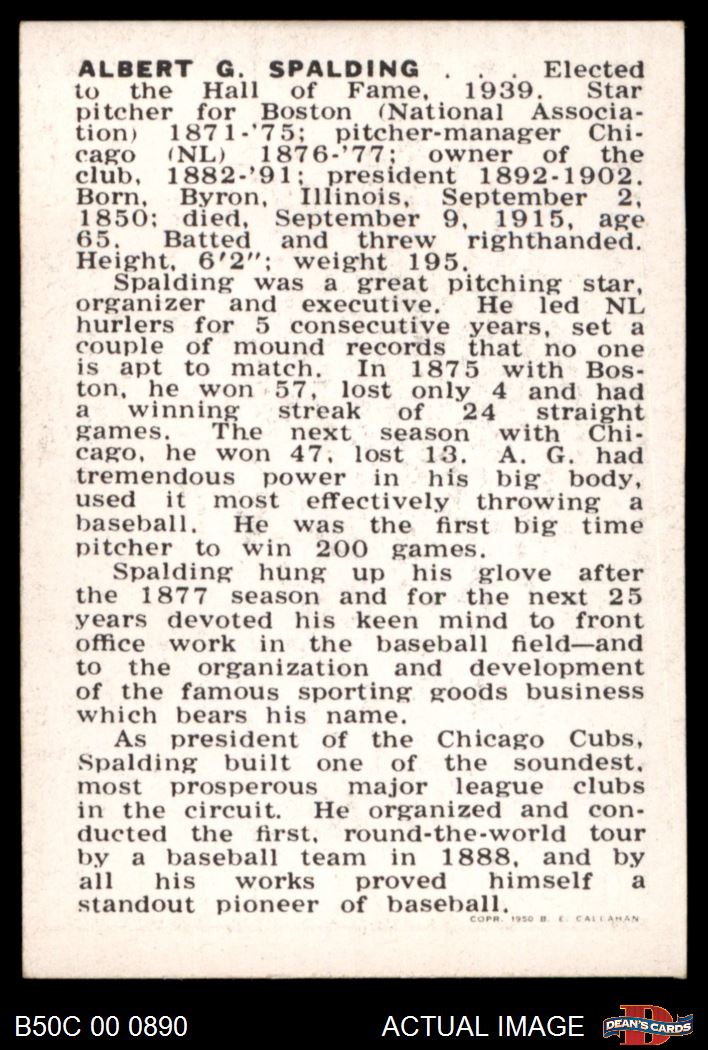 ALBERT G. SPALDING . . . Elected to the Hall of Fame, 1939. Star pitcher for Boston (National Association) 1871-'75; pitcher-manager Chicago (NL) 1876-'77; owner of the club, 1882-'91; president 1892-1902. Born, Byron, Illinois, September 2, 1850; died, September 9, 1915, age 65. Batted and threw righthanded. Height, 6'2"; weight 195.

Spalding was a great pitching star, organizer and executive. He led NL hurlers for 5 consecutive years, set a couple of mound records that no one is apt to match. In 1875 with Boston, he won 57, lost only 4 and had a winning streak of 24 straight games. The next season with Chicago, he won 47, lost 13. A. G. had tremendous power in his big body, used it most effectively throwing a baseball. He was the first big time pitcher to win 200 games.

Spalding hung up his glove after the 1877 season and for the next 25 years devoted his keen mind to front office work in the baseball field—and to the organization and development of the famous sporting goods business which bears his name.

As president of the Chicago Cubs, Spalding built one of the soundest, most prosperous major league clubs in the circuit. He organized and conducted the first, round-the-world tour by a baseball team in 1888, and by all his works proved himself a standout pioneer of baseball.

COPR. 1950 B. E. CALLAHAN

B50C 00 0890

ACTUAL IMAGE

DEAN'S CARDS